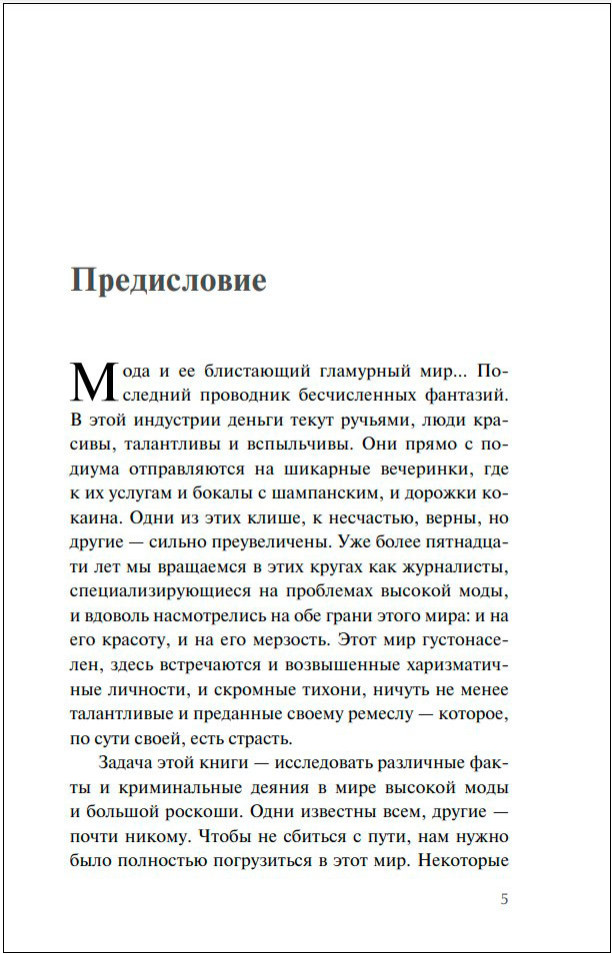 Предисловие

Мода и ее блистающий гламурный мир... Последний проводник бесчисленных фантазий. В этой индустрии деньги текут ручьями, люди красивы, талантливы и вспыльчивы. Они прямо с подиума отправляются на шикарные вечеринки, где к их услугам и бокалы с шампанским, и дорожки кокаина. Одни из этих клише, к несчастью, верны, но другие — сильно преувеличены. Уже более пятнадцати лет мы вращаемся в этих кругах как журналисты, специализирующиеся на проблемах высокой моды, и вдоволь насмотрелись на обе грани этого мира: и на его красоту, и на его мерзость. Этот мир густонаселен, здесь встречаются и возвышенные харизматичные личности, и скромные тихони, ничуть не менее талантливые и преданные своему ремеслу — которое, по сути своей, есть страсть.

Задача этой книги — исследовать различные факты и криминальные деяния в мире высокой моды и большой роскоши. Одни известны всем, другие — почти никому. Чтобы не сбиться с пути, нам нужно было полностью погрузиться в этот мир. Некоторые

5